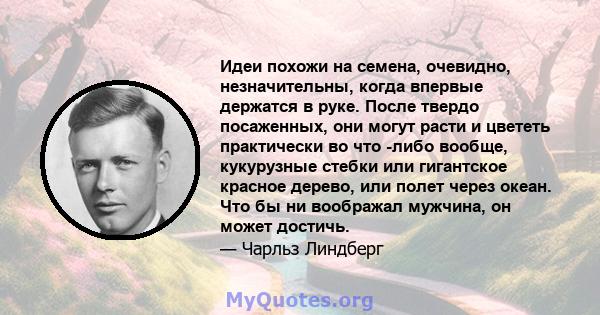 Идеи похожи на семена, очевидно, незначительны, когда впервые держатся в руке. После твердо посаженных, они могут расти и цвететь практически во что -либо вообще, кукурузные стебки или гигантское красное дерево, или полет через океан. Что бы ни воображал мужчина, он может достичь.
— Чарльз Линдберг

MyQuotes.org